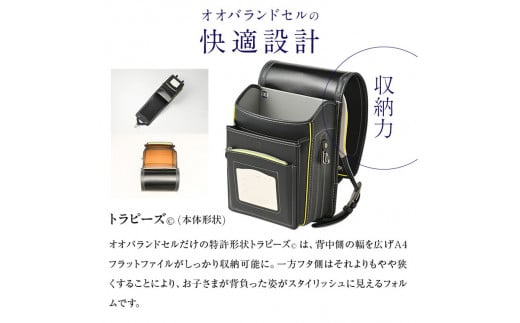 オオバランドセルの
快適設計

収納力

トラピーズ© (本体形状)

オオバランドセルだけの特許形状トラピーズ©は、背中側の幅を広げA4フラットファイルがしっかり収納可能に。一方フタ側はそれよりもやや狭くすることにより、お子さまが背負った姿がスタイリッシュに見えるフォルムです。